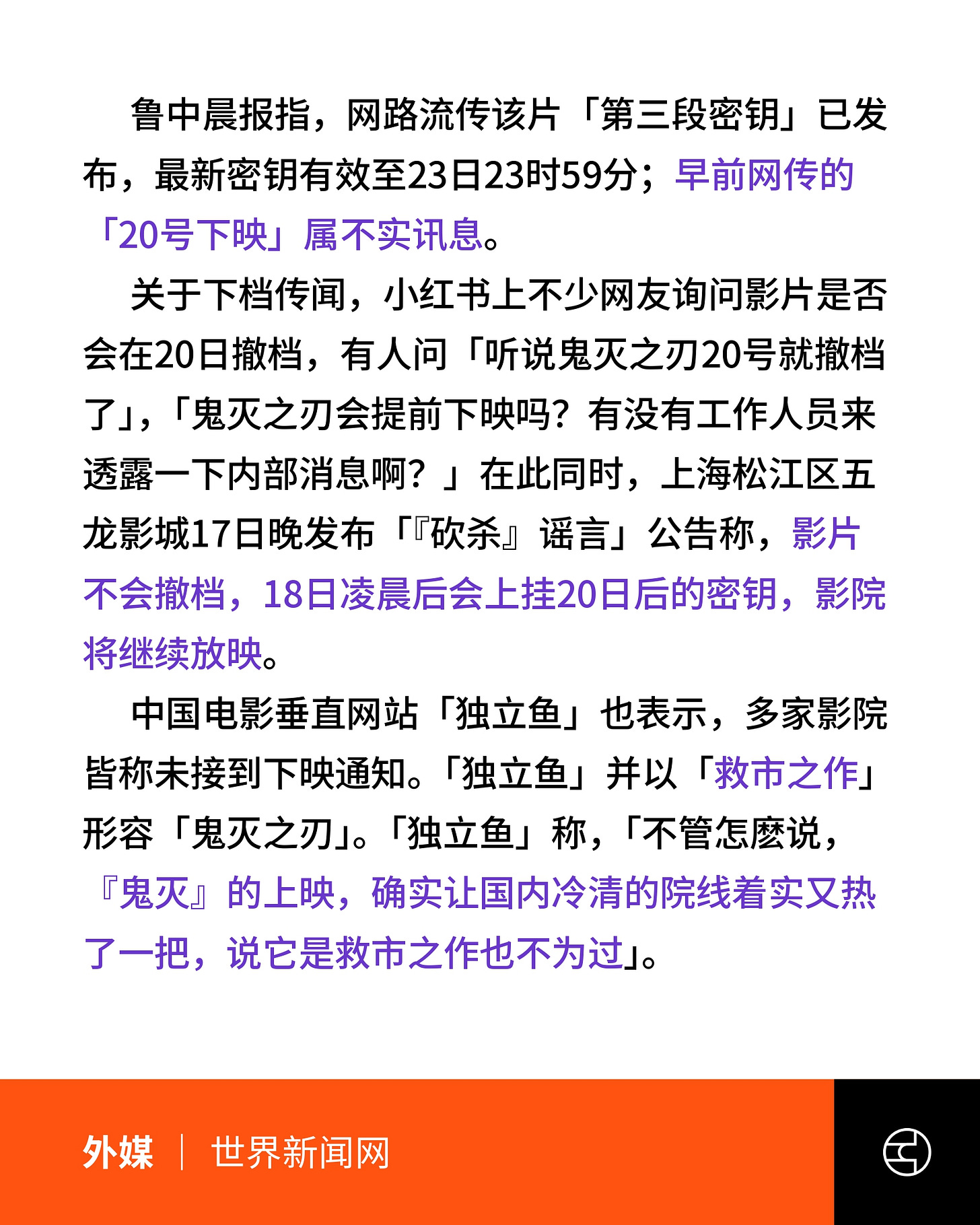 鲁中晨报指，网路流传该片「第三段密钥」已发布，最新密钥有效至23日23时59分；早前网传的「20号下映」属不实讯息。

关于下档传闻，小红书上不少网友询问影片是否会在20日撤档，有人问「听说鬼灭之刃20号就撤档了」，「鬼灭之刃会提前下映吗？有没有工作人员来透露一下内部消息啊？」在此同时，上海松江区五龙影城17日晚发布「『砍杀』谣言」公告称，影片不会撤档，18日凌晨后会上挂20日后的密钥，影院将继续放映。

中国电影垂直网站「独立鱼」也表示，多家影院皆称未接到下映通知。「独立鱼」并以「救市之作」形容「鬼灭之刃」。「独立鱼」称，「不管怎麽说，『鬼灭』的上映，确实让国内冷清的院线着实又热了一把，说它是救市之作也不为过」。

外媒 | 世界新闻网